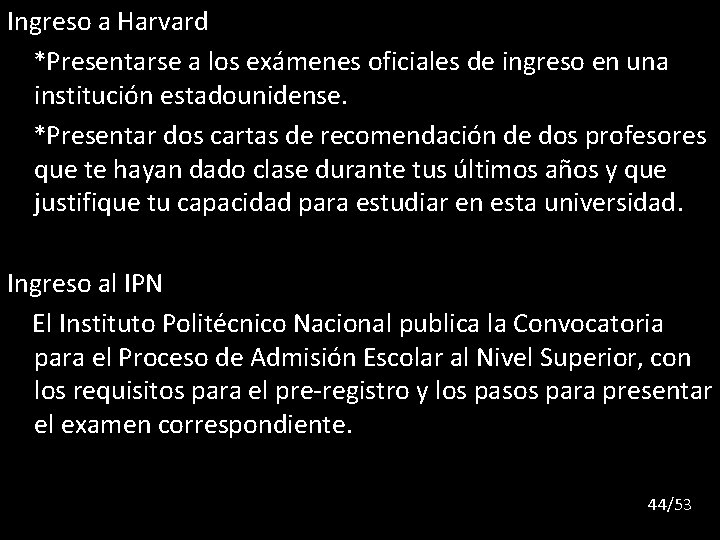 Ingreso a Harvard

*Presentarse a los exámenes oficiales de ingreso en una institución estadounidense.

*Presentar dos cartas de recomendación de dos profesores que te hayan dado clase durante tus últimos años y que justifique tu capacidad para estudiar en esta universidad.

Ingreso al IPN

El Instituto Politécnico Nacional publica la Convocatoria para el Proceso de Admisión Escolar al Nivel Superior, con los requisitos para el pre-registro y los pasos para presentar el examen correspondiente.

44/53